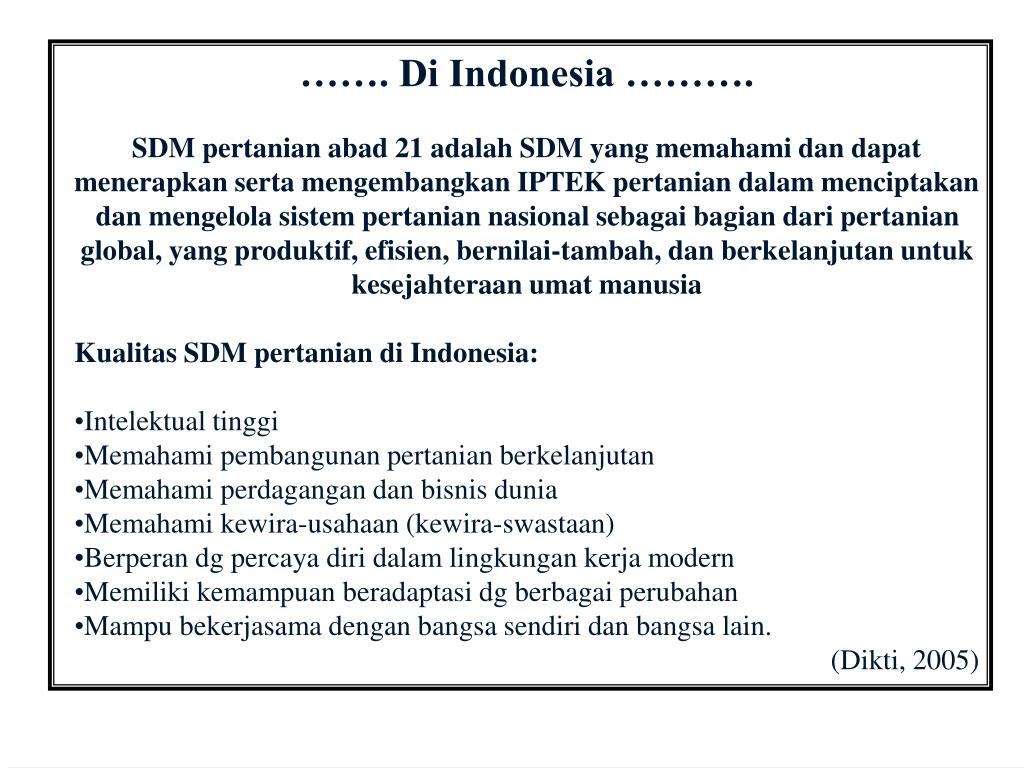 ……. Di Indonesia ……….

SDM pertanian abad 21 adalah SDM yang memahami dan dapat menerapkan serta mengembangkan IPTEK pertanian dalam menciptakan dan mengelola sistem pertanian nasional sebagai bagian dari pertanian global, yang produktif, efisien, bernilai-tambah, dan berkelanjutan untuk kesejahteraan umat manusia

Kualitas SDM pertanian di Indonesia:

•Intelektual tinggi
•Memahami pembangunan pertanian berkelanjutan
•Memahami perdagangan dan bisnis dunia
•Memahami kewira-usahaan (kewira-swastaan)
•Berperan dg percaya diri dalam lingkungan kerja modern
•Memiliki kemampuan beradaptasi dg berbagai perubahan
•Mampu bekerjasama dengan bangsa sendiri dan bangsa lain.

(Dikti, 2005)